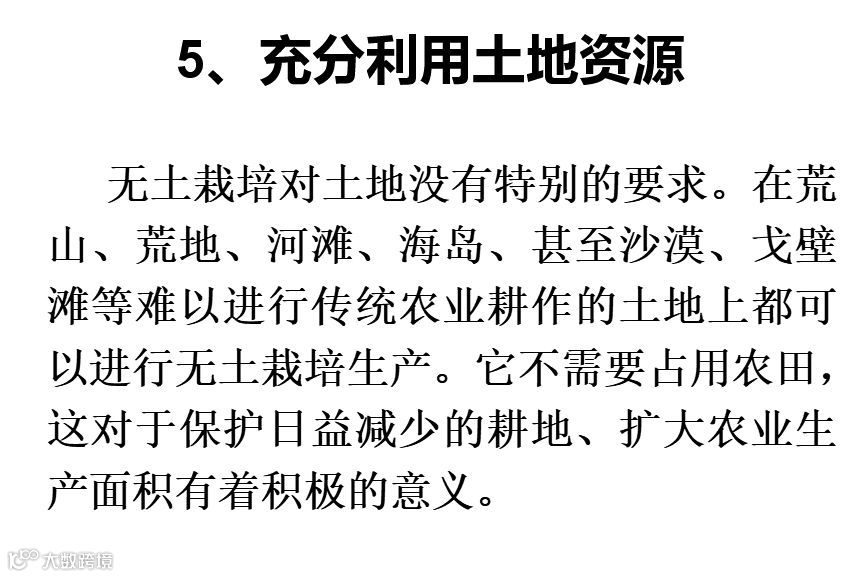 5、充分利用土地资源

无土栽培对土地没有特别的要求。在荒山、荒地、河滩、海岛、甚至沙漠、戈壁滩等难以进行传统农业耕作的土地上都可以进行无土栽培生产。它不需要占用农田，这对于保护日益减少的耕地、扩大农业生产面积有着积极的意义。

大数跨境